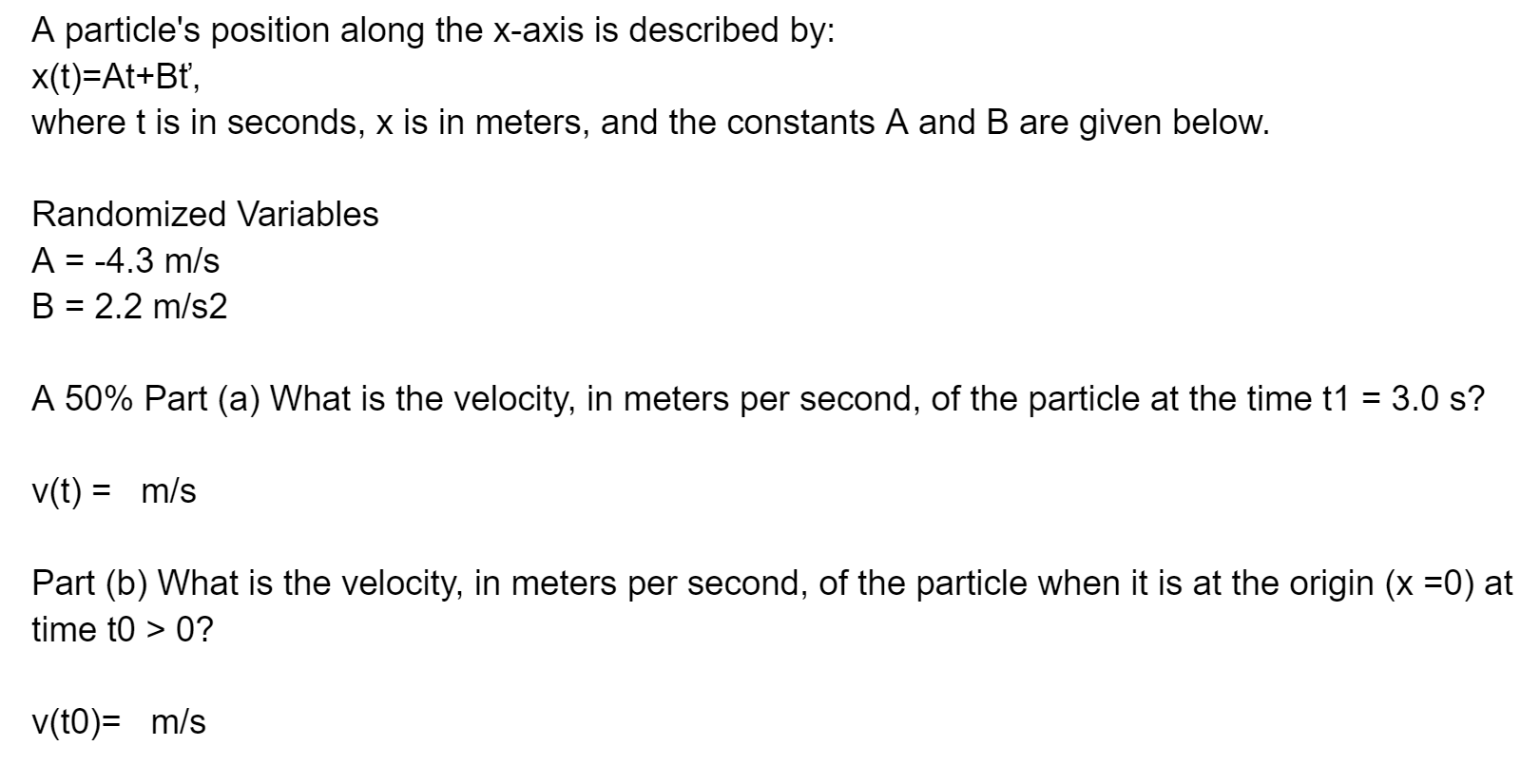 A particle's position along the x-axis is described by:
x(t)=At+Bt',
where t is in seconds, x is in meters, and the constants A and B are given below.

Randomized Variables
A = -4.3 m/s
B = 2.2 m/s2

A 50% Part (a) What is the velocity, in meters per second, of the particle at the time t1 = 3.0 s?

v(t) = m/s

Part (b) What is the velocity, in meters per second, of the particle when it is at the origin (x =0) at time t0 > 0?

v(t0)= m/s